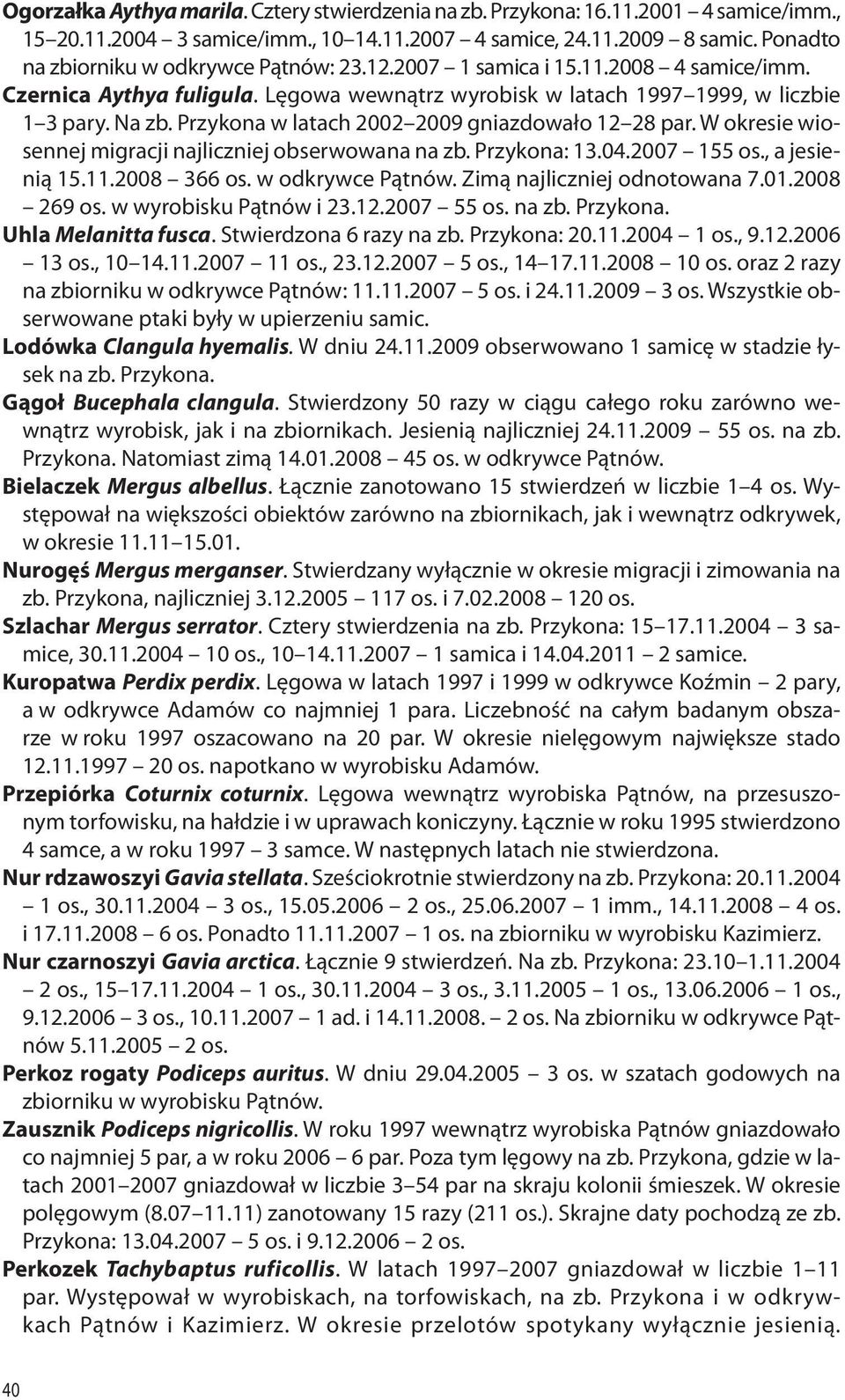 Ogorzałka Aythya marila. Cztery stwierdzenia na zb. Przykona: 16.11.2001 4 samice/imm., 15 20.11.2004 3 samice/imm., 10 14.11.2007 4 samice, 24.11.2009 8 samic. Ponadto na zbiorniku w odkrywce Pątnów: 23.12.2007 1 samica i 15.11.2008 4 samice/imm.

Czernica Aythya fuligula. Lęgowa wewnątrz wyrobisk w latach 1997 1999, w liczbie 1 3 pary. Na zb. Przykona w latach 2002 2009 gniazdowało 12 28 par. W okresie wiosennej migracji najliczniej obserwowana na zb. Przykona: 13.04.2007 155 os., a jesienią 15.11.2008 366 os. w odkrywce Pątnów. Zimą najliczniej odnotowana 7.01.2008 269 os. w wyrobisku Pątnów i 23.12.2007 55 os. na zb. Przykona.

Uhla Melanitta fusca. Stwierdzona 6 razy na zb. Przykona: 20.11.2004 1 os., 9.12.2006 13 os., 10 14.11.2007 11 os., 23.12.2007 5 os., 14 17.11.2008 10 os. oraz 2 razy na zbiorniku w odkrywce Pątnów: 11.11.2007 5 os. i 24.11.2009 3 os. Wszystkie obserwowane ptaki były w upierzeniu samic.

Lodówka Clangula hyemalis. W dniu 24.11.2009 obserwowano 1 samicę w stadzie łysek na zb. Przykona.

Gągoł Bucephala clangula. Stwierdzony 50 razy w ciągu całego roku zarówno wewnątrz wyrobisk, jak i na zbiornikach. Jesienią najliczniej 24.11.2009 55 os. na zb. Przykona. Natomiast zimą 14.01.2008 45 os. w odkrywce Pątnów.

Bielaczek Mergus albellus. Łącznie zanotowano 15 stwierdzeń w liczbie 1 4 os. Występował na większości obiektów zarówno na zbiornikach, jak i wewnątrz odkrywek, w okresie 11.11 15.01.

Nurogęś Mergus merganser. Stwierdzany wyłącznie w okresie migracji i zimowania na zb. Przykona, najliczniej 3.12.2005 117 os. i 7.02.2008 120 os.

Szlachar Mergus serrator. Cztery stwierdzenia na zb. Przykona: 15 17.11.2004 3 samice, 30.11.2004 10 os., 10 14.11.2007 1 samica i 14.04.2011 2 samice.

Kuropatwa Perdix perdix. Lęgowa w latach 1997 i 1999 w odkrywce Koźmin 2 pary, a w odkrywce Adamów co najmniej 1 para. Liczebność na całym badanym obszarze w roku 1997 oszacowano na 20 par. W okresie nielęgowym największe stado 12.11.1997 20 os. napotkano w wyrobisku Adamów.

Przepiórka Coturnix coturnix. Lęgowa wewnątrz wyrobiska Pątnów, na przesuszonym torfowisku, na hałdzie i w uprawach koniczyny. Łącznie w roku 1995 stwierdzono 4 samce, a w roku 1997 3 samce. W następnych latach nie stwierdzona.

Nur rdzawoszyi Gavia stellata. Sześciokrotnie stwierdzony na zb. Przykona: 20.11.2004 1 os., 30.11.2004 3 os., 15.05.2006 2 os., 25.06.2007 1 imm., 14.11.2008 4 os. i 17.11.2008 6 os. Ponadto 11.11.2007 1 os. na zbiorniku w wyrobisku Kazimierz.

Nur czarnoszyi Gavia arctica. Łącznie 9 stwierdzeń. Na zb. Przykona: 23.10 1.11.2004 2 os., 15 17.11.2004 1 os., 30.11.2004 3 os., 3.11.2005 1 os., 13.06.2006 1 os., 9.12.2006 3 os., 10.11.2007 1 ad. i 14.11.2008. 2 os. Na zbiorniku w odkrywce Pątnów 5.11.2005 2 os.

Perkoz rogaty Podiceps auritus. W dniu 29.04.2005 3 os. w szatach godowych na zbiorniku w wyrobisku Pątnów.

Zausznik Podiceps nigricollis. W roku 1997 wewnątrz wyrobiska Pątnów gniazdował co najmniej 5 par, a w roku 2006 6 par. Poza tym lęgowy na zb. Przykona, gdzie w latach 2001 2007 gniazdował w liczbie 3 54 par na skraju kolonii śmieszek. W okresie polęgowym (8.07 11.11) zanotowany 15 razy (211 os.). Skrajne daty pochodzą ze zb. Przykona: 13.04.2007 5 os. i 9.12.2006 2 os.

Perkozek Tachybaptus ruficollis. W latach 1997 2007 gniazdował w liczbie 1 11 par. Występował w wyrobiskach, na torfowiskach, na zb. Przykona i w odkrywkach Pątnów i Kazimierz. W okresie przelotów spotykany wyłącznie jesienią.

40